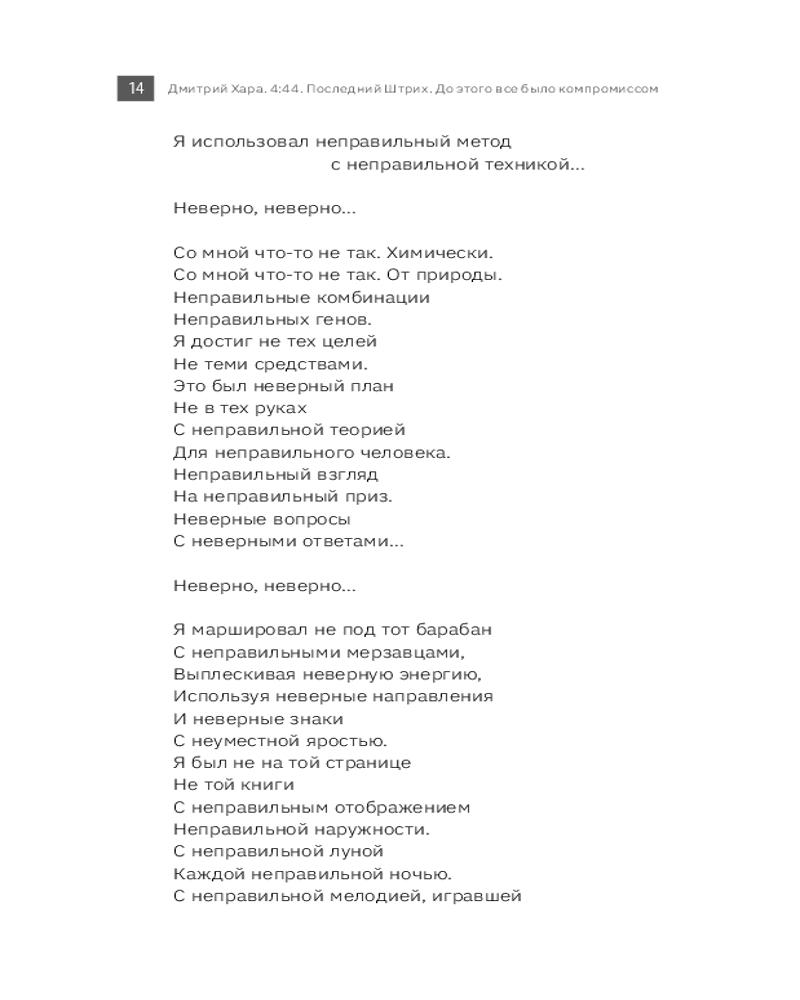 14 Дмитрий Хара. 4:44. Последний Штрих. До этого все было компромиссом

Я использовал неправильный метод
с неправильной техникой...

Неверно, неверно...

Со мной что-то не так. Химически.
Со мной что-то не так. От природы.
Неправильные комбинации
Неправильных генов.
Я достиг не тех целей
Не теми средствами.
Это был неверный план
Не в тех руках
С неправильной теорией
Для неправильного человека.
Неправильный взгляд
На неправильный приз.
Неверные вопросы
С неверными ответами...

Неверно, неверно...

Я маршировал не под тот барабан
С неправильными мерзавцами,
Выплескивая неверную энергию,
Используя неверные направления
И неверные знаки
С неуместной яростью.
Я был не на той странице
Не той книги
С неправильным отображением
Неправильной наружности.
С неправильной луной
Каждой неправильной ночью.
С неправильной мелодией, игравшей